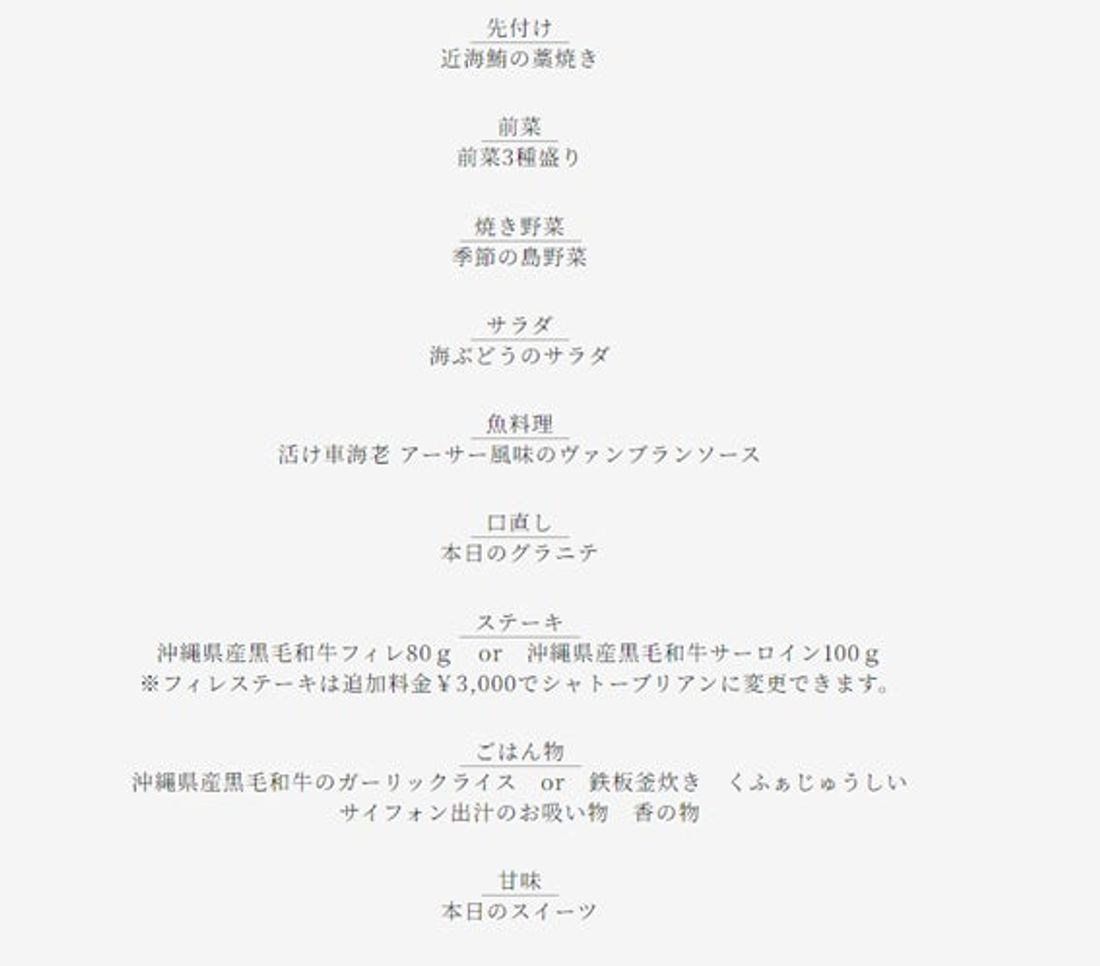 先付け
近海鮪の藁焼き

前菜
前菜3種盛り

焼き野菜
季節の島野菜

サラダ
海ぶどうのサラダ

魚料理
活け車海老 アーサー風味のヴァンブランソース

口直し
本日のグラニテ

ステーキ
沖縄県産黒毛和牛フィレ80ｇ　or　沖縄県産黒毛和牛サーロイン100ｇ
※フィレステーキは追加料金￥3,000でシャトーブリアンに変更できます。

ごはん物
沖縄県産黒毛和牛のガーリックライス　or　鉄板釜炊き　くふぁじゅうしい
サイフォン出汁のお吸い物　香の物

甘味
本日のスイーツ